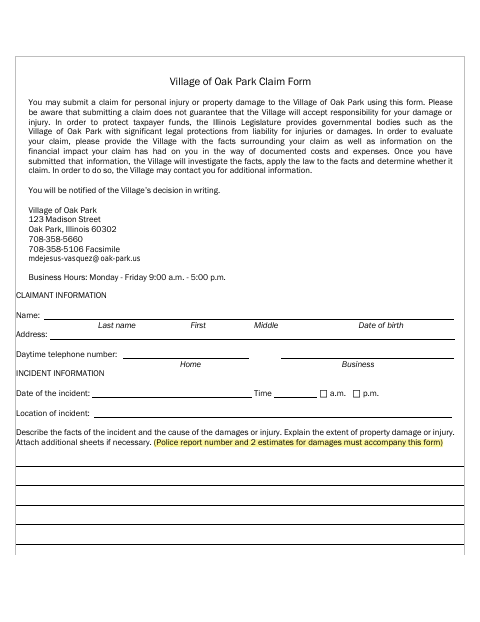 Village of Oak Park Claim Form

You may submit a claim for personal injury or property damage to the Village of Oak Park using this form. Please be aware that submitting a claim does not guarantee that the Village will accept responsibility for your damage or injury. In order to protect taxpayer funds, the Illinois Legislature provides governmental bodies such as the Village of Oak Park with significant legal protections from liability for injuries or damages. In order to evaluate your claim, please provide the Village with the facts surrounding your claim as well as information on the financial impact your claim has had on you in the way of documented costs and expenses. Once you have submitted that information, the Village will investigate the facts, apply the law to the facts and determine whether it claim. In order to do so, the Village may contact you for additional information.

You will be notified of the Village's decision in writing.

Village of Oak Park
123 Madison Street
Oak Park, Illinois 60302
708-358-5660
708-358-5106 Facsimile
mdejesus-vasquez@oak-park.us

Business Hours: Monday - Friday 9:00 a.m. - 5:00 p.m.

CLAIMANT INFORMATION

Name:
Last name First Middle Date of birth
Address:

Daytime telephone number:
Home Business

INCIDENT INFORMATION

Date of the incident: Time ☐ a.m. ☐ p.m.

Location of incident:

Describe the facts of the incident and the cause of the damages or injury. Explain the extent of property damage or injury. Attach additional sheets if necessary. (Police report number and 2 estimates for damages must accompany this form)